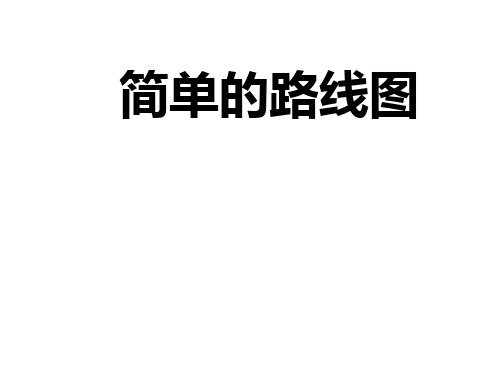 简单的路线图